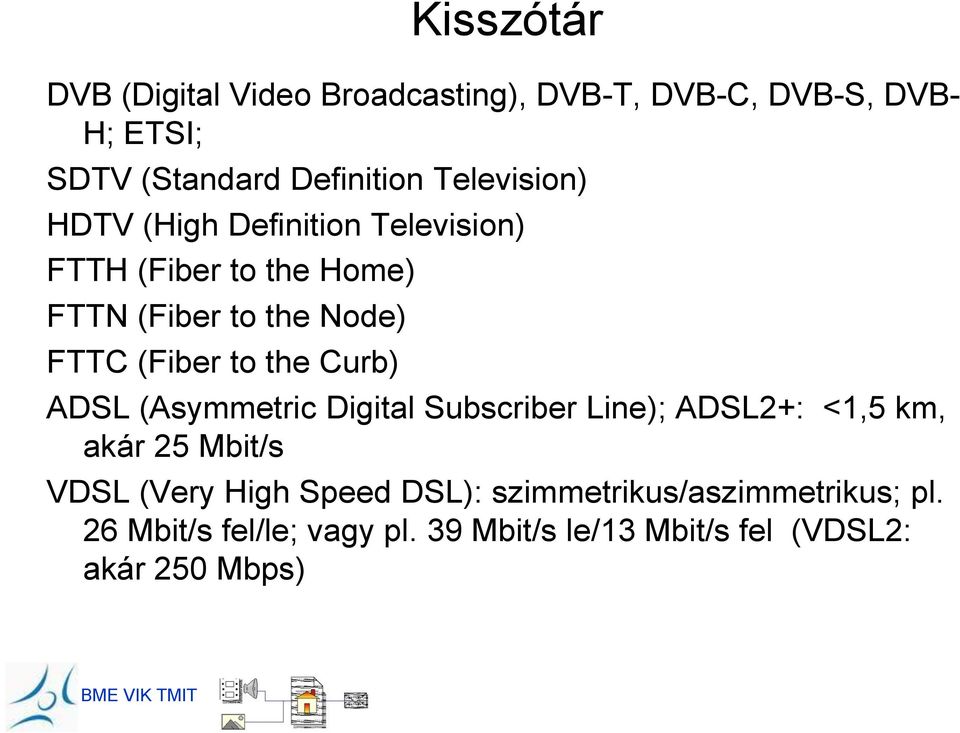 Kisszótár

DVB (Digital Video Broadcasting), DVB-T, DVB-C, DVB-S, DVB-H; ETSI;

SDTV (Standard Definition Television)

HDTV (High Definition Television)

FTTH (Fiber to the Home)

FTTN (Fiber to the Node)

FTTC (Fiber to the Curb)

ADSL (Asymmetric Digital Subscriber Line); ADSL2+: <1,5 km, akár 25 Mbit/s

VDSL (Very High Speed DSL): szimmetrikus/aszimmetrikus; pl. 26 Mbit/s fel/le; vagy pl. 39 Mbit/s le/13 Mbit/s fel (VDSL2: akár 250 Mbps)

BME VIK TMIT